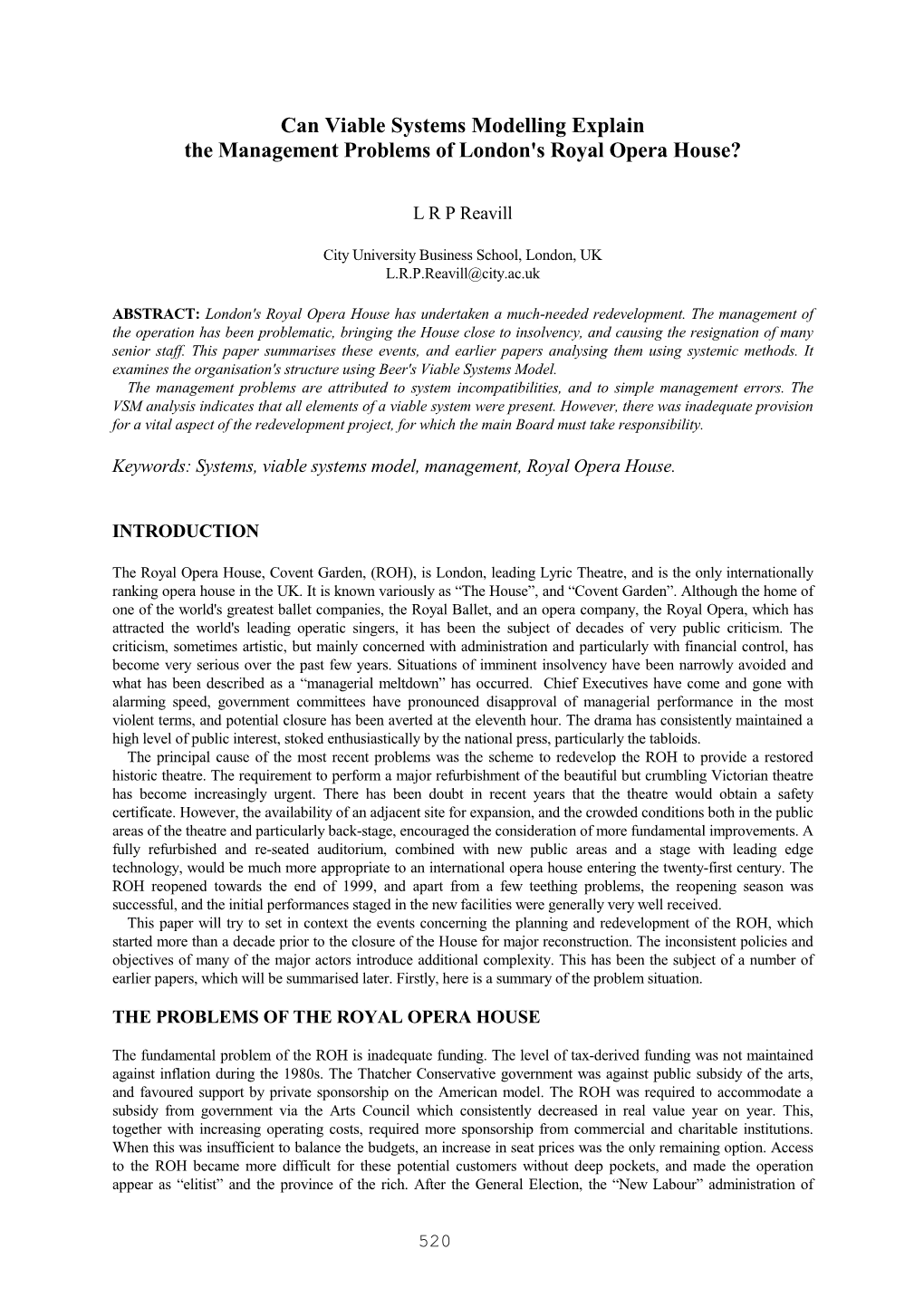 Can Viable Systems Modelling Explain
the Management Problems of London's Royal Opera House?

L R P Reavill

City University Business School, London, UK
L.R.P.Reavill@city.ac.uk

ABSTRACT: London's Royal Opera House has undertaken a much-needed redevelopment. The management of the operation has been problematic, bringing the House close to insolvency, and causing the resignation of many senior staff. This paper summarises these events, and earlier papers analysing them using systemic methods. It examines the organisation's structure using Beer's Viable Systems Model.
The management problems are attributed to system incompatibilities, and to simple management errors. The VSM analysis indicates that all elements of a viable system were present. However, there was inadequate provision for a vital aspect of the redevelopment project, for which the main Board must take responsibility.

Keywords: Systems, viable systems model, management, Royal Opera House.

INTRODUCTION

The Royal Opera House, Covent Garden, (ROH), is London, leading Lyric Theatre, and is the only internationally ranking opera house in the UK. It is known variously as “The House”, and “Covent Garden”. Although the home of one of the world's greatest ballet companies, the Royal Ballet, and an opera company, the Royal Opera, which has attracted the world's leading operatic singers, it has been the subject of decades of very public criticism. The criticism, sometimes artistic, but mainly concerned with administration and particularly with financial control, has become very serious over the past few years. Situations of imminent insolvency have been narrowly avoided and what has been described as a “managerial meltdown” has occurred. Chief Executives have come and gone with alarming speed, government committees have pronounced disapproval of managerial performance in the most violent terms, and potential closure has been averted at the eleventh hour. The drama has consistently maintained a high level of public interest, stoked enthusiastically by the national press, particularly the tabloids.
The principal cause of the most recent problems was the scheme to redevelop the ROH to provide a restored historic theatre. The requirement to perform a major refurbishment of the beautiful but crumbling Victorian theatre has become increasingly urgent. There has been doubt in recent years that the theatre would obtain a safety certificate. However, the availability of an adjacent site for expansion, and the crowded conditions both in the public areas of the theatre and particularly back-stage, encouraged the consideration of more fundamental improvements. A fully refurbished and re-seated auditorium, combined with new public areas and a stage with leading edge technology, would be much more appropriate to an international opera house entering the twenty-first century. The ROH reopened towards the end of 1999, and apart from a few teething problems, the reopening season was successful, and the initial performances staged in the new facilities were generally very well received.
This paper will try to set in context the events concerning the planning and redevelopment of the ROH, which started more than a decade prior to the closure of the House for major reconstruction. The inconsistent policies and objectives of many of the major actors introduce additional complexity. This has been the subject of a number of earlier papers, which will be summarised later. Firstly, here is a summary of the problem situation.

THE PROBLEMS OF THE ROYAL OPERA HOUSE

The fundamental problem of the ROH is inadequate funding. The level of tax-derived funding was not maintained against inflation during the 1980s. The Thatcher Conservative government was against public subsidy of the arts, and favoured support by private sponsorship on the American model. The ROH was required to accommodate a subsidy from government via the Arts Council which consistently decreased in real value year on year. This, together with increasing operating costs, required more sponsorship from commercial and charitable institutions. When this was insufficient to balance the budgets, an increase in seat prices was the only remaining option. Access to the ROH became more difficult for these potential customers without deep pockets, and made the operation appear as “elitist” and the province of the rich. After the General Election, the “New Labour” administration of

520